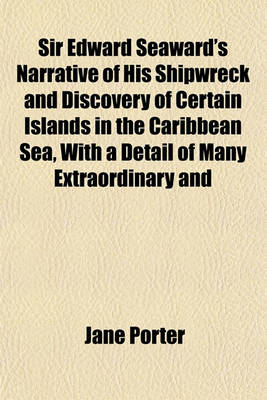 Sir Edward Seaward's Narrative of His Shipwreck and Discovery of Certain Islands in the Caribbean Sea, With a Detail of Many Extraordinary and

Jane Porter